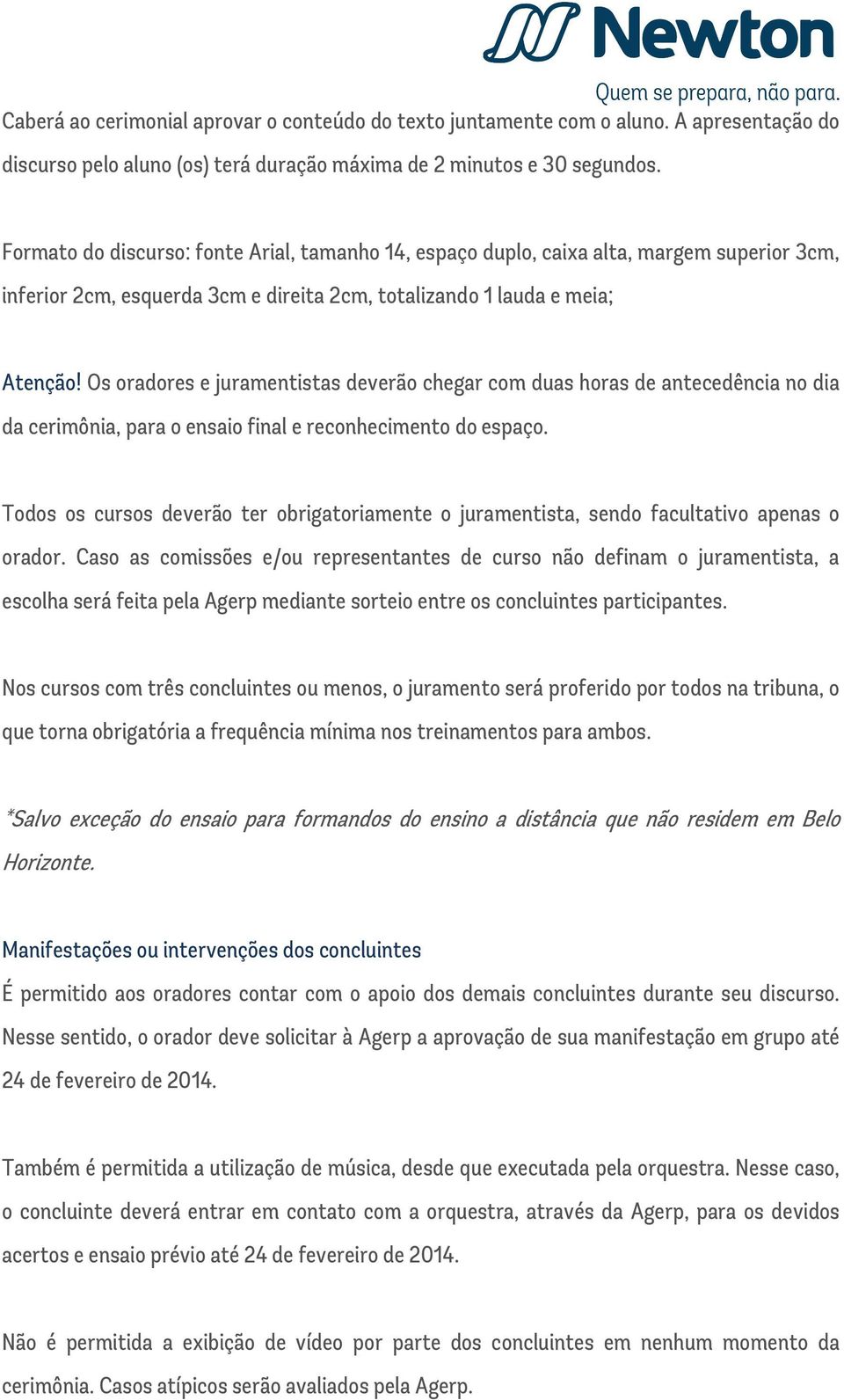 Newton

Quem se prepara, não para.

Caberá ao cerimonial aprovar o conteúdo do texto juntamente com o aluno. A apresentação do discurso pelo aluno (os) terá duração máxima de 2 minutos e 30 segundos.

Formato do discurso: fonte Arial, tamanho 14, espaço duplo, caixa alta, margem superior 3cm, inferior 2cm, esquerda 3cm e direita 2cm, totalizando 1 lauda e meia;

Atenção! Os oradores e juramentistas deverão chegar com duas horas de antecedência no dia da cerimônia, para o ensaio final e reconhecimento do espaço.

Todos os cursos deverão ter obrigatoriamente o juramentista, sendo facultativo apenas o orador. Caso as comissões e/ou representantes de curso não definam o juramentista, a escolha será feita pela Agerp mediante sorteio entre os concluintes participantes.

Nos cursos com três concluintes ou menos, o juramento será proferido por todos na tribuna, o que torna obrigatória a frequência mínima nos treinamentos para ambos.

*Salvo exceção do ensaio para formandos do ensino a distância que não residem em Belo Horizonte.

Manifestações ou intervenções dos concluintes

É permitido aos oradores contar com o apoio dos demais concluintes durante seu discurso. Nesse sentido, o orador deve solicitar à Agerp a aprovação de sua manifestação em grupo até 24 de fevereiro de 2014.

Também é permitida a utilização de música, desde que executada pela orquestra. Nesse caso, o concluinte deverá entrar em contato com a orquestra, através da Agerp, para os devidos acertos e ensaio prévio até 24 de fevereiro de 2014.

Não é permitida a exibição de vídeo por parte dos concluintes em nenhum momento da cerimônia. Casos atípicos serão avaliados pela Agerp.